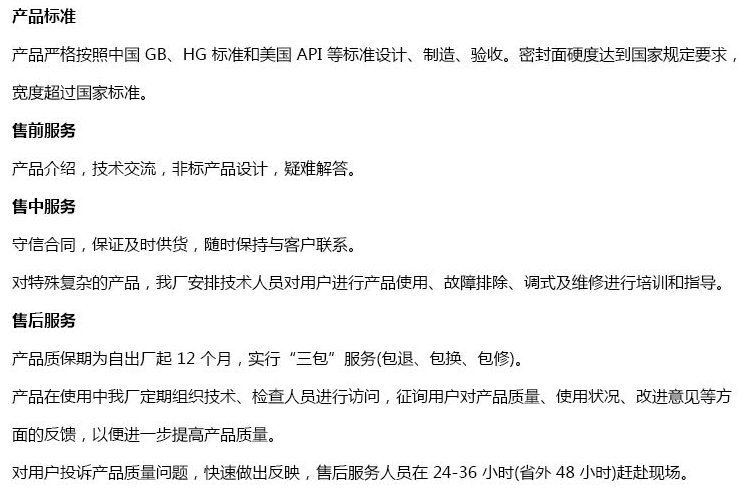 产品标准

产品严格按照中国 GB、HG 标准和美国 API 等标准设计、制造、验收。密封面硬度达到国家规定要求，宽度超过国家标准。

售前服务

产品介绍，技术交流，非标产品设计，疑难解答。

售中服务

守信合同，保证及时供货，随时保持与客户联系。

对特殊复杂的产品，我厂安排技术人员对用户进行产品使用、故障排除、调式及维修进行培训和指导。

售后服务

产品质保期为自出厂起 12 个月，实行“三包”服务(包退、包换、包修)。

产品在使用中我厂定期组织技术、检查人员进行访问，征询用户对产品质量、使用状况、改进意见等方面的反馈，以便进一步提高产品质量。

对用户投诉产品质量问题，快速做出反映，售后服务人员在 24-36 小时(省外 48 小时)赶赴现场。